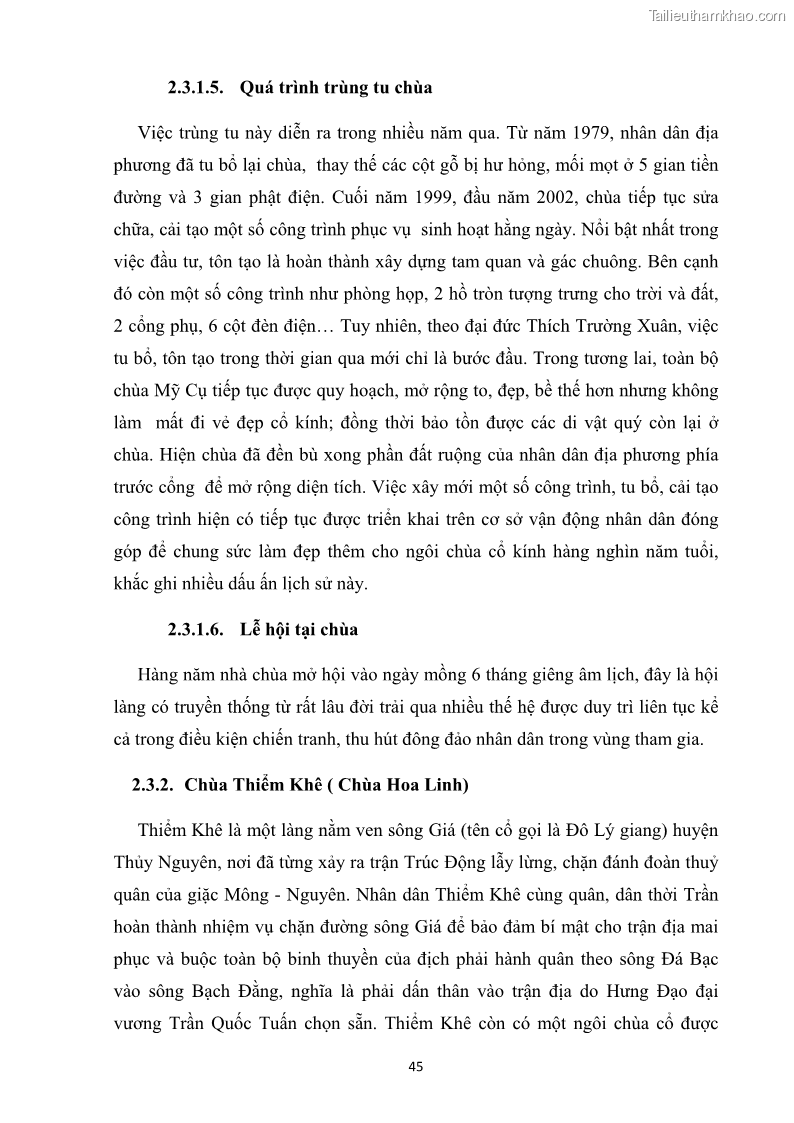 Tailieuthamkhao.com

2.3.1.5. Quá trình trùng tu chùa

Việc trùng tu này diễn ra trong nhiều năm qua. Từ năm 1979, nhân dân địa phương đã tu bổ lại chùa, thay thế các cột gỗ bị hư hỏng, mối mọt ở 5 gian tiền đường và 3 gian phật điện. Cuối năm 1999, đầu năm 2002, chùa tiếp tục sửa chữa, cải tạo một số công trình phục vụ sinh hoạt hằng ngày. Nổi bật nhất trong việc đầu tư, tôn tạo là hoàn thành xây dựng tam quan và gác chuông. Bên cạnh đó còn một số công trình như phòng họp, 2 hồ tròn tượng trưng cho trời và đất, 2 cổng phụ, 6 cột đèn điện… Tuy nhiên, theo đại đức Thích Trường Xuân, việc tu bổ, tôn tạo trong thời gian qua mới chỉ là bước đầu. Trong tương lai, toàn bộ chùa Mỹ Cụ tiếp tục được quy hoạch, mở rộng to, đẹp, bề thế hơn nhưng không làm mất đi vẻ đẹp cổ kính; đồng thời bảo tồn được các di vật quý còn lại ở chùa. Hiện chùa đã đền bù xong phần đất ruộng của nhân dân địa phương phía trước cổng để mở rộng diện tích. Việc xây mới một số công trình, tu bổ, cải tạo công trình hiện có tiếp tục được triển khai trên cơ sở vận động nhân dân đóng góp để chung sức làm đẹp thêm cho ngôi chùa cổ kính hàng nghìn năm tuổi, khắc ghi nhiều dấu ấn lịch sử này.

2.3.1.6. Lễ hội tại chùa

Hàng năm nhà chùa mở hội vào ngày mồng 6 tháng giêng âm lịch, đây là hội làng có truyền thống từ rất lâu đời trải qua nhiều thế hệ được duy trì liên tục kể cả trong điều kiện chiến tranh, thu hút đông đảo nhân dân trong vùng tham gia.

2.3.2. Chùa Thiểm Khê ( Chùa Hoa Linh)

Thiểm Khê là một làng nằm ven sông Giá (tên cổ gọi là Đô Lý giang) huyện Thủy Nguyên, nơi đã từng xảy ra trận Trúc Động lẫy lừng, chặn đánh đoàn thuỷ quân của giặc Mông - Nguyên. Nhân dân Thiểm Khê cùng quân, dân thời Trần hoàn thành nhiệm vụ chặn đường sông Giá để bảo đảm bí mật cho trận địa mai phục và buộc toàn bộ binh thuyền của địch phải hành quân theo sông Đá Bạc vào sông Bạch Đằng, nghĩa là phải dấn thân vào trận địa do Hưng Đạo đại vương Trần Quốc Tuấn chọn sẵn. Thiểm Khê còn có một ngôi chùa cổ được

45